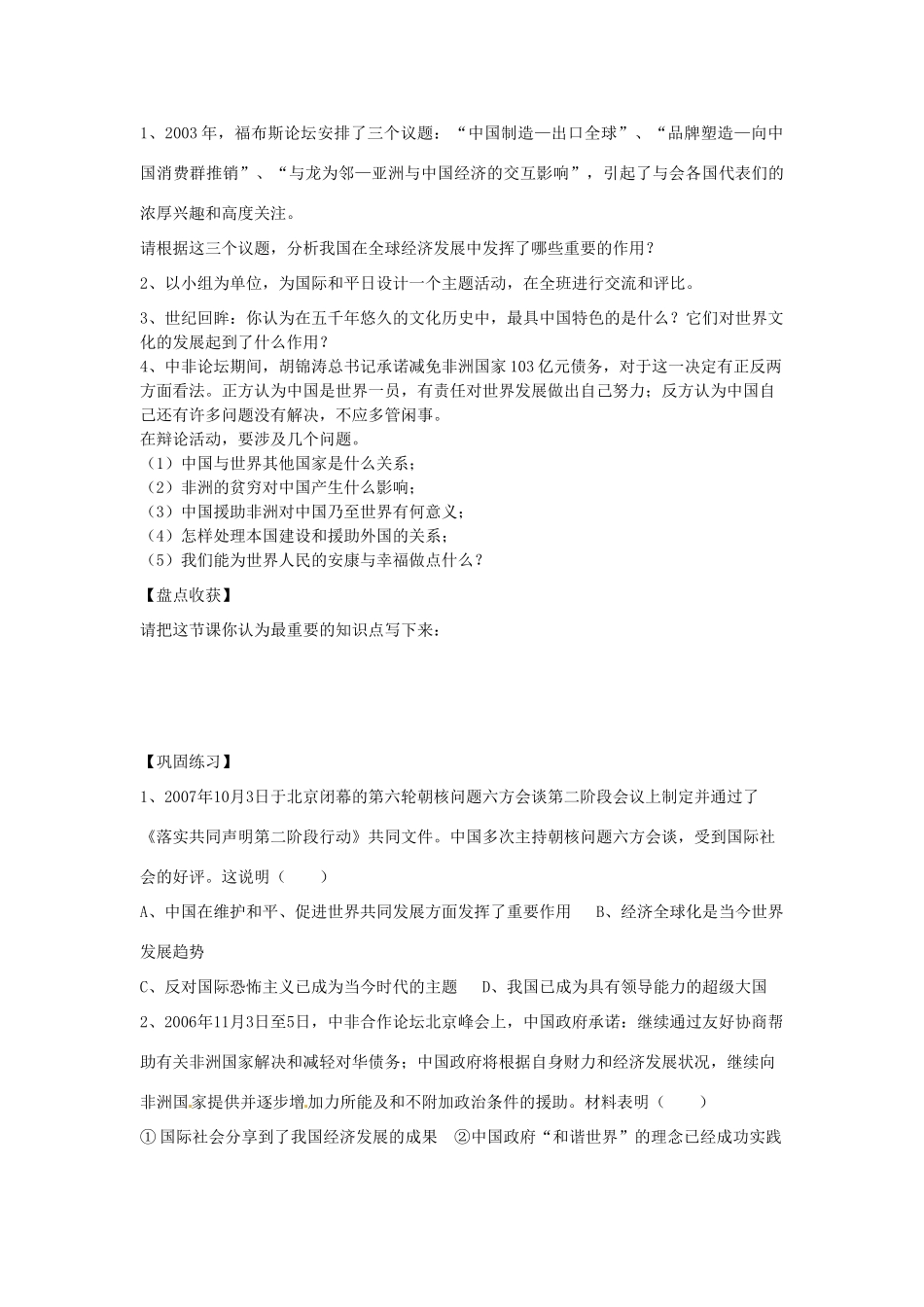 1、2003 年，福布斯论坛安排了三个议题：“中国制造—出口全球”、“品牌塑造—向中国消费群推销”、“与龙为邻—亚洲与中国经济的交互影响”，引起了与会各国代表们的浓厚兴趣和高度关注。

请根据这三个议题，分析我国在全球经济发展中发挥了哪些重要的作用？

2、以小组为单位，为国际和平日设计一个主题活动，在全班进行交流和评比。

3、世纪回眸：你认为在五千年悠久的文化历史中，最具中国特色的是什么？它们对世界文化的发展起到了什么作用？

4、中非论坛期间，胡锦涛总书记承诺减免非洲国家 103 亿元债务，对于这一决定有正反两方面看法。正方认为中国是世界一员，有责任对世界发展做出自己努力；反方认为中国自己还有许多问题没有解决，不应多管闲事。

在辩论活动，要涉及几个问题。
（1）中国与世界其他国家是什么关系；
（2）非洲的贫穷对中国产生什么影响；
（3）中国援助非洲对中国乃至世界有何意义；
（4）怎样处理本国建设和援助外国的关系；
（5）我们能为世界人民的安康与幸福做点什么？

【盘点收获】

请把这节课你认为最重要的知识点写下来：

【巩固练习】

1、2007年10月3日于北京闭幕的第六轮朝核问题六方会谈第二阶段会议上制定并通过了《落实共同声明第二阶段行动》共同文件。中国多次主持朝核问题六方会谈，受到国际社会的好评。这说明（　　）

A、中国在维护和平、促进世界共同发展方面发挥了重要作用　　B、经济全球化是当今世界发展趋势

C、反对国际恐怖主义已成为当今时代的主题　　D、我国已成为具有领导能力的超级大国

2、2006年11月3日至5日，中非合作论坛北京峰会上，中国政府承诺：继续通过友好协商帮助有关非洲国家解决和减轻对华债务；中国政府将根据自身财力和经济发展状况，继续向非洲国家提供并逐步增加力所能及和不附加政治条件的援助。材料表明（　　）

①国际社会分享到了我国经济发展的成果　②中国政府“和谐世界”的理念已经成功实践